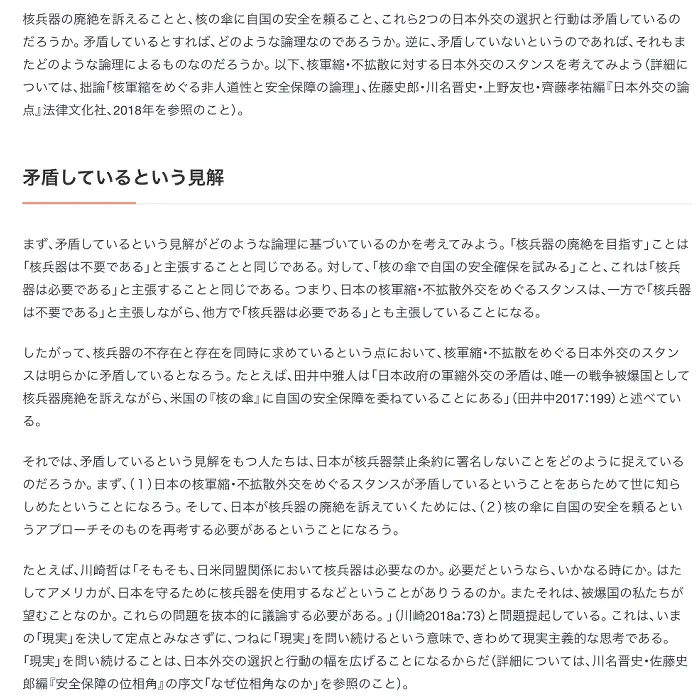 核兵器の廃絶を訴えることと、核の傘に自国の安全を頼ること、これら2つの日本外交の選択と行動は矛盾しているのだろうか。矛盾しているとすれば、どのような論理なのであろうか。逆に、矛盾していないというのであれば、それもまたどのような論理によるものなのだろうか。以下、核軍縮・不拡散に対する日本外交のスタンスを考えてみよう（詳細については、拙論「核軍縮をめぐる非人道性と安全保障の論理」、佐藤史郎・川名晋史・上野友也・齊藤孝祐編『日本外交の論点』法律文化社、2018年を参照のこと）。

矛盾しているという見解

まず、矛盾しているという見解がどのような論理に基づいているのかを考えてみよう。「核兵器の廃絶を目指す」ことは「核兵器は不要である」と主張することと同じである。対して、「核の傘で自国の安全確保を試みる」こと、これは「核兵器は必要である」と主張することと同じである。つまり、日本の核軍縮・不拡散外交をめぐるスタンスは、一方で「核兵器は不要である」と主張しながら、他方で「核兵器は必要である」とも主張していることになる。

したがって、核兵器の不存在と存在を同時に求めているという点において、核軍縮・不拡散をめぐる日本外交のスタンスは明らかに矛盾しているとなろう。たとえば、田井中雅人は「日本政府の軍縮外交の矛盾は、唯一の戦争被爆国として核兵器廃絶を訴えながら、米国の『核の傘』に自国の安全保障を委ねていることにある」（田井中2017：199）と述べている。

それでは、矛盾しているという見解をもつ人たちは、日本が核兵器禁止条約に署名しないことをどのように捉えているのだろうか。まず、（1）日本の核軍縮・不拡散外交をめぐるスタンスが矛盾しているということをあらためて世に知らしめたということになろう。そして、日本が核兵器の廃絶を訴えていくためには、（2）核の傘に自国の安全を頼るというアプローチそのものを再考する必要があるということになろう。

たとえば、川崎哲は「そもそも、日米同盟関係において核兵器は必要なのか。必要だというなら、いかなる時にか。はたしてアメリカが、日本を守るために核兵器を使用するなどということがありうるのか。またそれは、被爆国の私たちが望むことなのか。これらの問題を抜本的に議論する必要がある。」（川崎2018a：73）と問題提起している。これは、いまの「現実」を決して定点とみなさずに、つねに「現実」を問い続けるという意味で、きわめて現実主義的な思考である。「現実」を問い続けることは、日本外交の選択と行動の幅を広げることになるからだ（詳細については、川名晋史・佐藤史郎編『安全保障の位相角』の序文「なぜ位相角なのか」を参照のこと）。